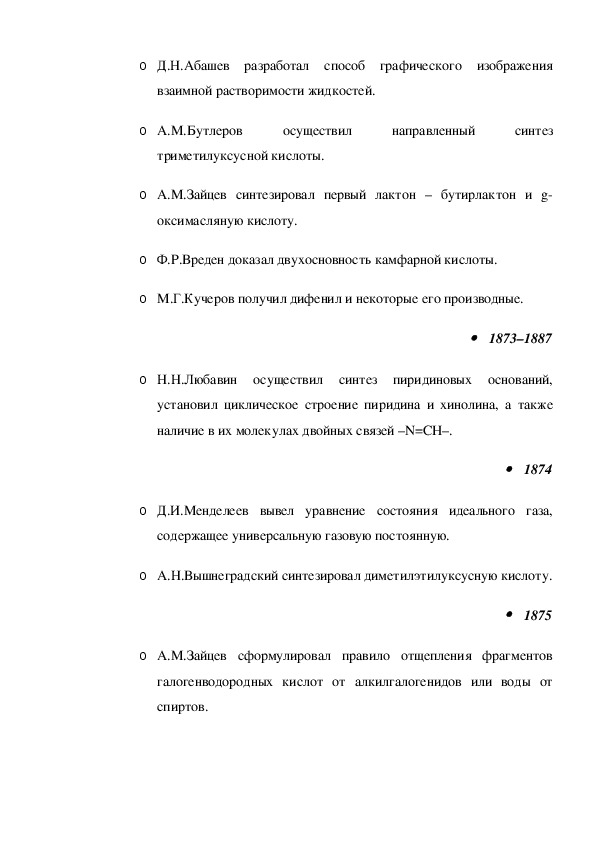 o Д.Н.Абашев разработал способ графического изображения взаимной растворимости жидкостей.

o А.М.Бутлеров осуществил направленный синтез триметилуксусной кислоты.

o А.М.Зайцев синтезировал первый лактон – бутирлактон и g-оксимасляную кислоту.

o Ф.Р.Вреден доказал двухосновность камфарной кислоты.

o М.Г.Кучеров получил дифенил и некоторые его производные.

• 1873–1887

o Н.Н.Любавин осуществил синтез пиридиновых оснований, установил циклическое строение пиридина и хинолина, а также наличие в их молекулах двойных связей –N=CH–.

• 1874

o Д.И.Менделеев вывел уравнение состояния идеального газа, содержащее универсальную газовую постоянную.

o А.Н.Вышнеградский синтезировал диметилэтилуксусную кислоту.

• 1875

o А.М.Зайцев сформулировал правило отщепления фрагментов галогенводородных кислот от алкилгалогенидов или воды от спиртов.